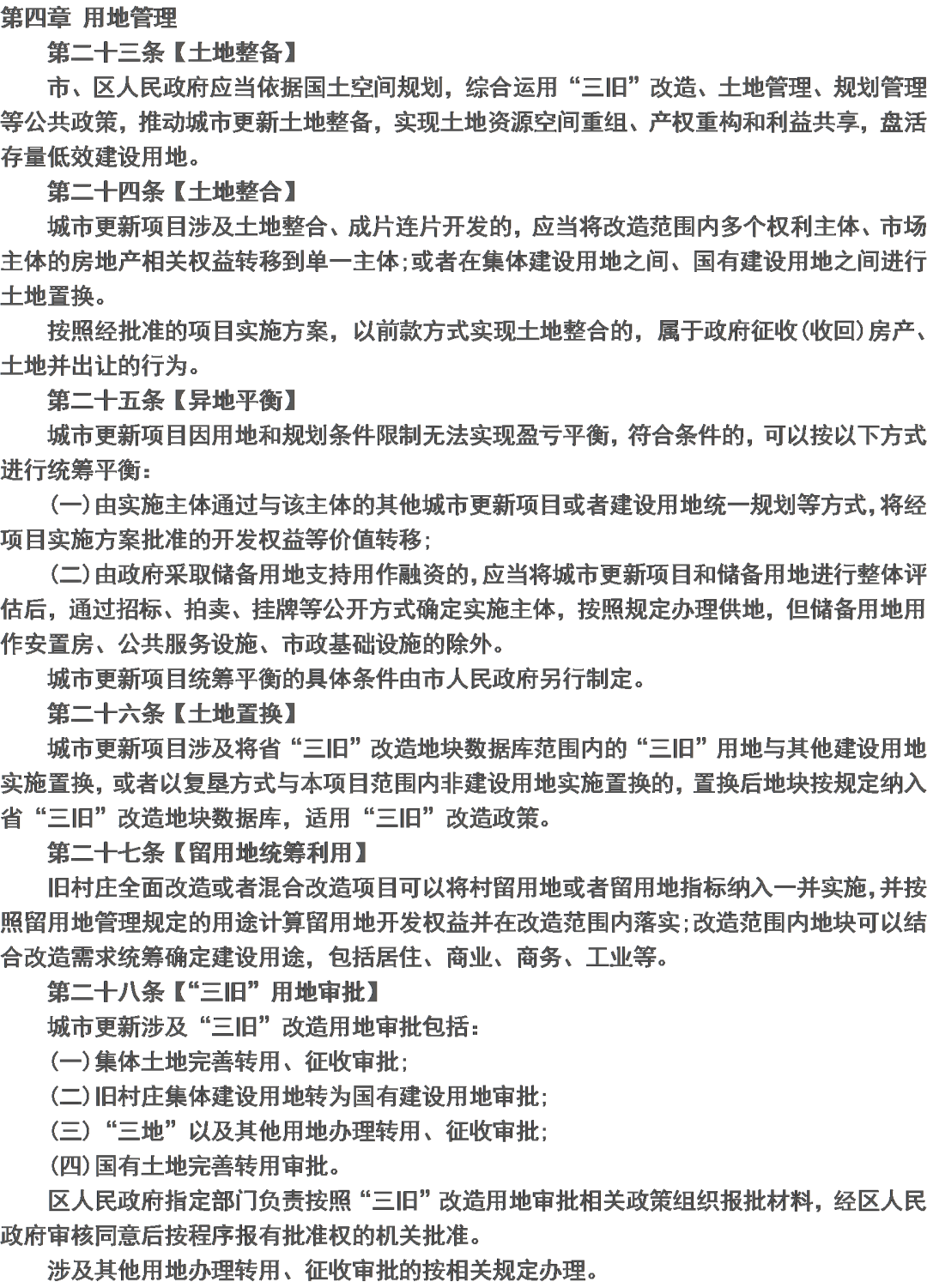 第四章 用地管理

第二十三条【土地整备】

市、区人民政府应当依据国土空间规划，综合运用“三旧”改造、土地管理、规划管理等公共政策，推动城市更新土地整备，实现土地资源空间重组、产权重构和利益共享，盘活存量低效建设用地。

第二十四条【土地整合】

城市更新项目涉及土地整合、成片连片开发的，应当将改造范围内多个权利主体、市场主体的房地产相关权益转移到单一主体；或者在集体建设用地之间、国有建设用地之间进行土地置换。

按照经批准的项目实施方案，以前款方式实现土地整合的，属于政府征收（收回）房产、土地并出让的行为。

第二十五条【异地平衡】

城市更新项目因用地和规划条件限制无法实现盈亏平衡，符合条件的，可以按以下方式进行统筹平衡：

（一）由实施主体通过与该主体的其他城市更新项目或者建设用地统一规划等方式，将经项目实施方案批准的开发权益等价值转移；

（二）由政府采取储备用地支持用作融资的，应当将城市更新项目和储备用地进行整体评估后，通过招标、拍卖、挂牌等公开方式确定实施主体，按照规定办理供地，但储备用地用作安置房、公共服务设施、市政基础设施的除外。

城市更新项目统筹平衡的具体条件由市人民政府另行制定。

第二十六条【土地置换】

城市更新项目涉及将省“三旧”改造地块数据库范围内的“三旧”用地与其他建设用地实施置换，或者以复垦方式与本项目范围内非建设用地实施置换的，置换后地块按规定纳入省“三旧”改造地块数据库，适用“三旧”改造政策。

第二十七条【留用地统筹利用】

旧村庄全面改造或者混合改造项目可以将村留用地或者留用地指标纳入一并实施，并按照留用地管理规定的用途计算留用地开发权益并在改造范围内落实；改造范围内地块可以结合改造需求统筹确定建设用途，包括居住、商业、商务、工业等。

第二十八条【“三旧”用地审批】

城市更新涉及“三旧”改造用地审批包括：

（一）集体土地完善转用、征收审批；

（二）旧村庄集体建设用地转为国有建设用地审批；

（三）“三地”以及其他用地办理转用、征收审批；

（四）国有土地完善转用审批。

区人民政府指定部门负责按照“三旧”改造用地审批相关政策组织报批材料，经区人民政府审核同意后按程序报有批准权的机关批准。

涉及其他用地办理转用、征收审批的按相关规定办理。